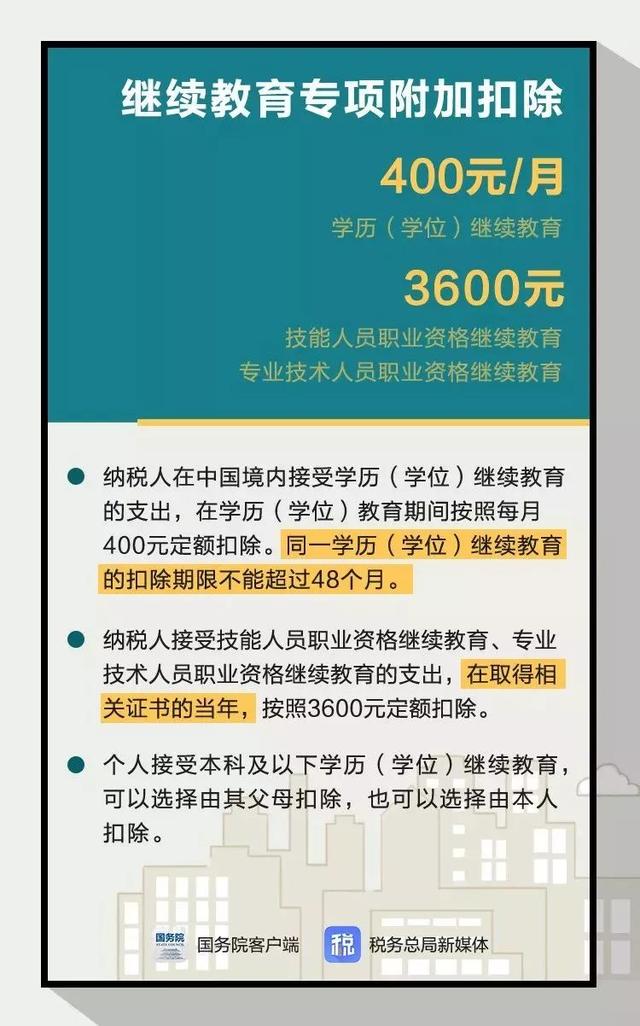 继续教育专项附加扣除

400元/月

学历（学位）继续教育

3600元

技能人员职业资格继续教育
专业技术人员职业资格继续教育

纳税人在中国境内接受学历（学位）继续教育的支出，在学历（学位）教育期间按照每月400元定额扣除。同一学历（学位）继续教育的扣除期限不能超过48个月。

纳税人接受技能人员职业资格继续教育、专业技术人员职业资格继续教育的支出，在取得相关证书的当年，按照3600元定额扣除。

个人接受本科及以下学历（学位）继续教育，可以选择由其父母扣除，也可以选择由本人扣除。

国务院 国务院客户端

税 税务总局新媒体